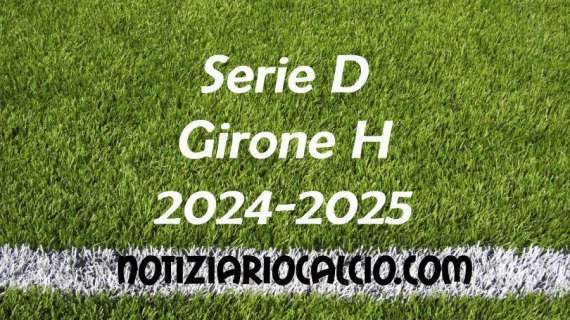 Serie D
Girone H
2024-2025

NOTIZIARIOCALCIO.COM